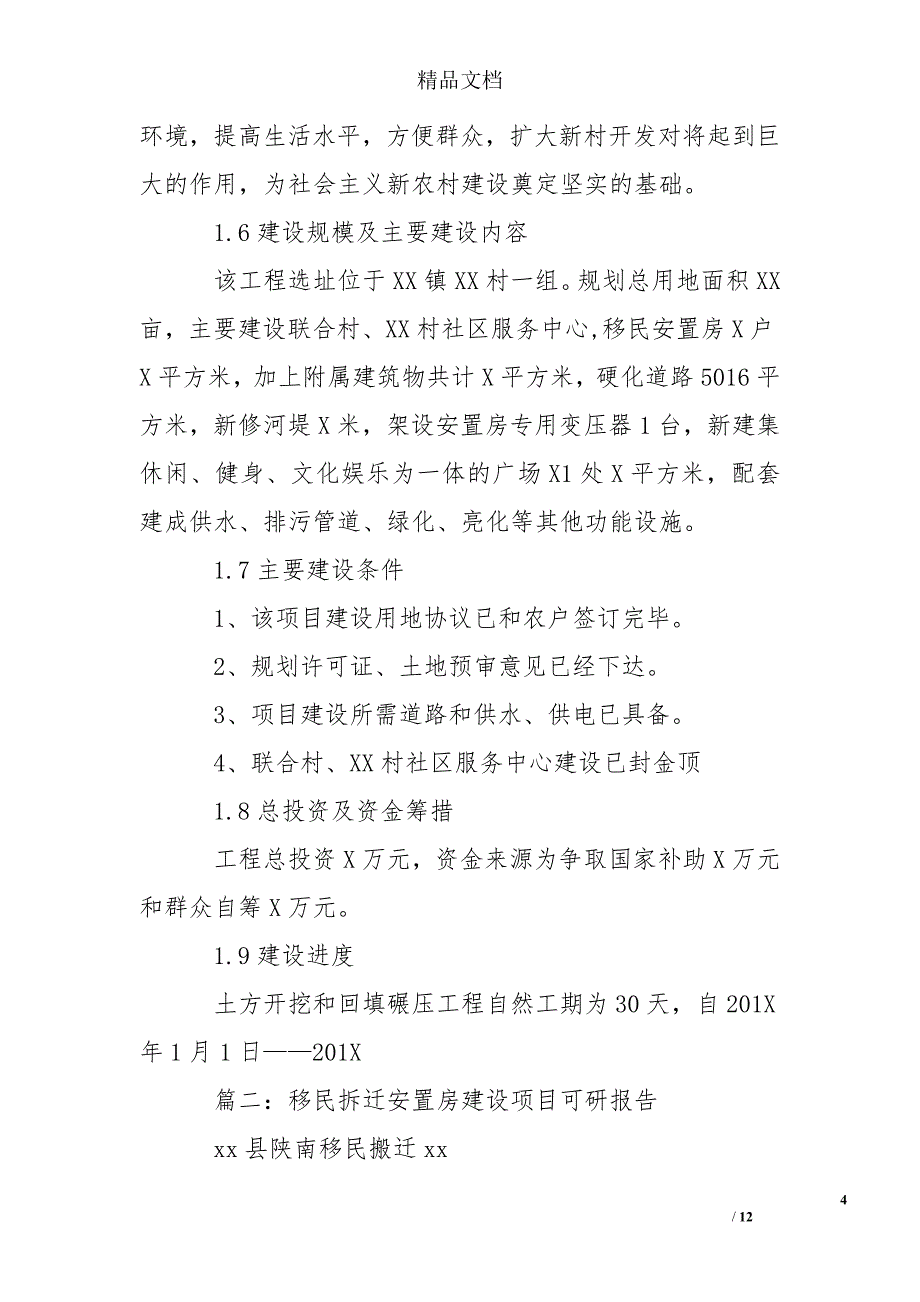 精品文档

环境，提高生活水平，方便群众，扩大新村开发对将起到巨大的作用，为社会主义新农村建设奠定坚实的基础。

1.6 建设规模及主要建设内容

该工程选址位于 XX 镇 XX 村一组。规划总用地面积 XX 亩，主要建设联合村、XX 村社区服务中心,移民安置房 X 户 X 平方米，加上附属建筑物共计 X 平方米，硬化道路 5016 平方米，新修河堤 X 米，架设安置房专用变压器 1 台，新建集休闲、健身、文化娱乐为一体的广场 X1 处 X 平方米，配套建成供水、排污管道、绿化、亮化等其他功能设施。

1.7 主要建设条件

1、该项目建设用地协议已和农户签订完毕。

2、规划许可证、土地预审意见已经下达。

3、项目建设所需道路和供水、供电已具备。

4、联合村、XX 村社区服务中心建设已封金顶

1.8 总投资及资金筹措

工程总投资 X 万元，资金来源为争取国家补助 X 万元和群众自筹 X 万元。

1.9 建设进度

土方开挖和回填碾压工程自然工期为 30 天，自 201X 年 1 月 1 日——201X

篇二：移民拆迁安置房建设项目可研报告

xx 县陕南移民搬迁 xx

4

/ 12